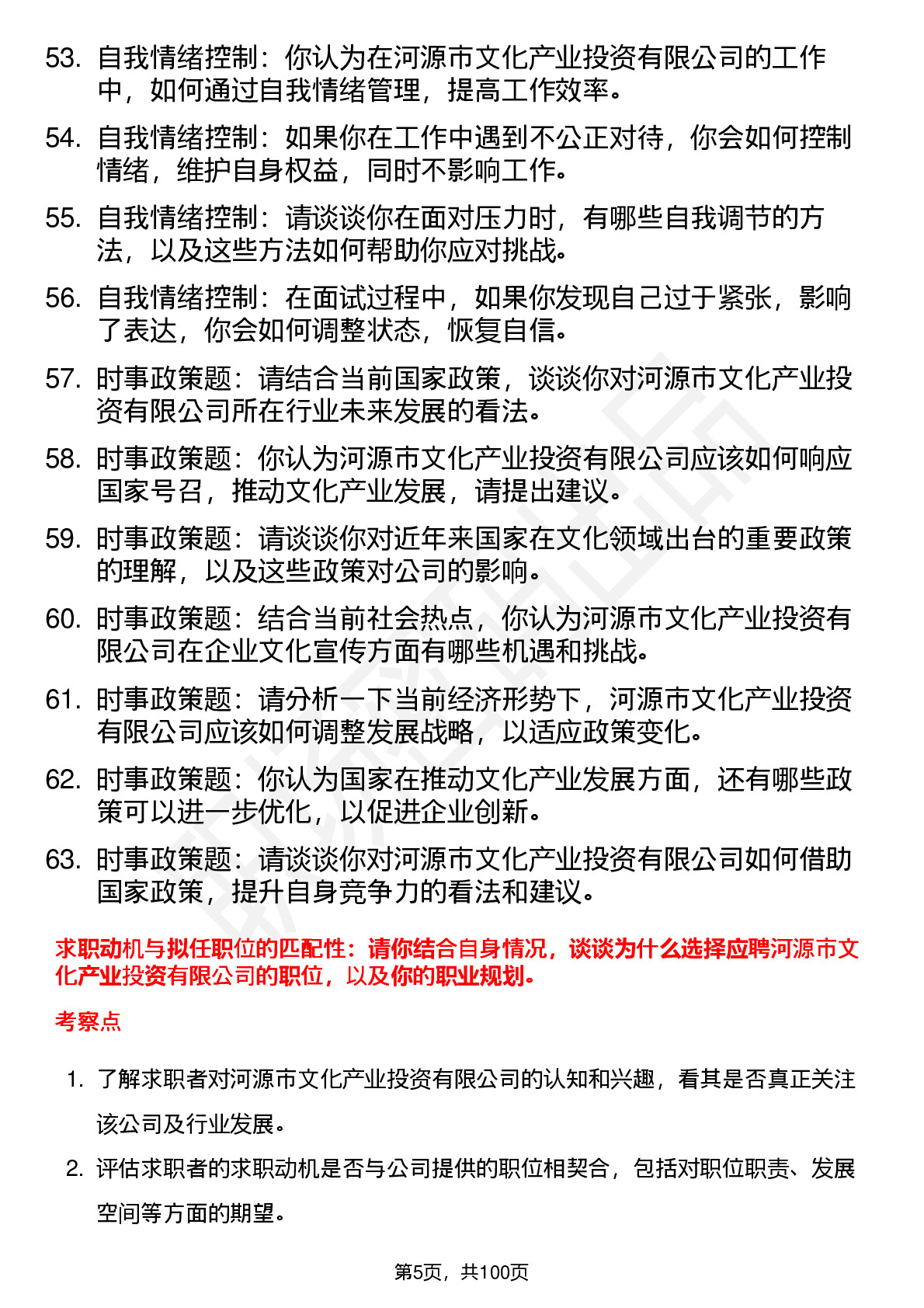 53. 自我情绪控制：你认为在河源市文化产业投资有限公司的工作中，如何通过自我情绪管理，提高工作效率。

54. 自我情绪控制：如果你在工作中遇到不公正对待，你会如何控制情绪，维护自身权益，同时不影响工作。

55. 自我情绪控制：请谈谈你在面对压力时，有哪些自我调节的方法，以及这些方法如何帮助你应对挑战。

56. 自我情绪控制：在面试过程中，如果你发现自己过于紧张，影响了表达，你会如何调整状态，恢复自信。

57. 时事政策题：请结合当前国家政策，谈谈你对河源市文化产业投资有限公司所在行业未来发展的看法。

58. 时事政策题：你认为河源市文化产业投资有限公司应该如何响应国家号召，推动文化产业发展，请提出建议。

59. 时事政策题：请谈谈你对近年来国家在文化领域出台的重要政策的理解，以及这些政策对公司的影响。

60. 时事政策题：结合当前社会热点，你认为河源市文化产业投资有限公司在企业文化宣传方面有哪些机遇和挑战。

61. 时事政策题：请分析一下当前经济形势下，河源市文化产业投资有限公司应该如何调整发展战略，以适应政策变化。

62. 时事政策题：你认为国家在推动文化产业发展方面，还有哪些政策可以进一步优化，以促进企业创新。

63. 时事政策题：请谈谈你对河源市文化产业投资有限公司如何借助国家政策，提升自身竞争力的看法和建议。

求职动机与拟任职位的匹配性：请你结合自身情况，谈谈为什么选择应聘河源市文化产业投资有限公司的职位，以及你的职业规划。

考察点

1. 了解求职者对河源市文化产业投资有限公司的认知和兴趣，看其是否真正关注该公司及行业发展。

2. 评估求职者的求职动机是否与公司提供的职位相契合，包括对职位职责、发展空间等方面的期望。

第5页，共100页